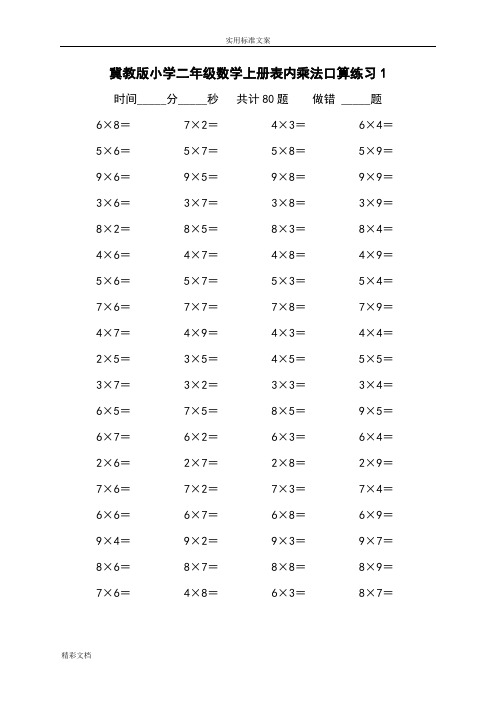 实用标准文案

冀教版小学二年级数学上册表内乘法口算练习 1

时间_____分_____秒　共计 80 题　做错 _____题

| | | | |
|---|---|---|---|
| $6\times8=$ | $7\times2=$ | $4\times3=$ | $6\times4=$ |
| $5\times6=$ | $5\times7=$ | $5\times8=$ | $5\times9=$ |
| $9\times6=$ | $9\times5=$ | $9\times8=$ | $9\times9=$ |
| $3\times6=$ | $3\times7=$ | $3\times8=$ | $3\times9=$ |
| $8\times2=$ | $8\times5=$ | $8\times3=$ | $8\times4=$ |
| $4\times6=$ | $4\times7=$ | $4\times8=$ | $4\times9=$ |
| $5\times6=$ | $5\times7=$ | $5\times3=$ | $5\times4=$ |
| $7\times6=$ | $7\times7=$ | $7\times8=$ | $7\times9=$ |
| $4\times7=$ | $4\times9=$ | $4\times3=$ | $4\times4=$ |
| $2\times5=$ | $3\times5=$ | $4\times5=$ | $5\times5=$ |
| $3\times7=$ | $3\times2=$ | $3\times3=$ | $3\times4=$ |
| $6\times5=$ | $7\times5=$ | $8\times5=$ | $9\times5=$ |
| $6\times7=$ | $6\times2=$ | $6\times3=$ | $6\times4=$ |
| $2\times6=$ | $2\times7=$ | $2\times8=$ | $2\times9=$ |
| $7\times6=$ | $7\times2=$ | $7\times3=$ | $7\times4=$ |
| $6\times6=$ | $6\times7=$ | $6\times8=$ | $6\times9=$ |
| $9\times4=$ | $9\times2=$ | $9\times3=$ | $9\times7=$ |
| $8\times6=$ | $8\times7=$ | $8\times8=$ | $8\times9=$ |
| $7\times6=$ | $4\times8=$ | $6\times3=$ | $8\times7=$ |

精彩文档